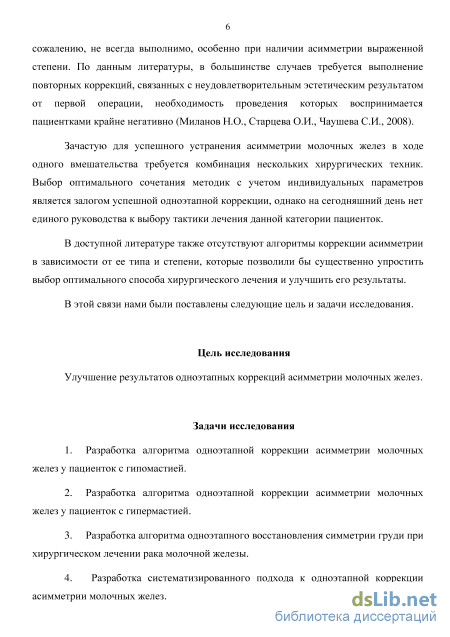 6

сожалению, не всегда выполнимо, особенно при наличии асимметрии выраженной степени. По данным литературы, в большинстве случаев требуется выполнение повторных коррекций, связанных с неудовлетворительным эстетическим результатом от первой операции, необходимость проведения которых воспринимается пациентками крайне негативно (Миланов Н.О., Старцева О.И., Чаушева С.И., 2008).

Зачастую для успешного устранения асимметрии молочных желез в ходе одного вмешательства требуется комбинация нескольких хирургических техник. Выбор оптимального сочетания методик с учетом индивидуальных параметров является залогом успешной одноэтапной коррекции, однако на сегодняшний день нет единого руководства к выбору тактики лечения данной категории пациенток.

В доступной литературе также отсутствуют алгоритмы коррекции асимметрии в зависимости от ее типа и степени, которые позволили бы существенно упростить выбор оптимального способа хирургического лечения и улучшить его результаты.

В этой связи нами были поставлены следующие цель и задачи исследования.

Цель исследования

Улучшение результатов одноэтапных коррекций асимметрии молочных желез.

Задачи исследования

1. Разработка алгоритма одноэтапной коррекции асимметрии молочных желез у пациенток с гипомастией.

2. Разработка алгоритма одноэтапной коррекции асимметрии молочных желез у пациенток с гипермастией.

3. Разработка алгоритма одноэтапного восстановления симметрии груди при хирургическом лечении рака молочной железы.

4. Разработка систематизированного подхода к одноэтапной коррекции асимметрии молочных желез.

dsLib.net
библиотека диссертаций